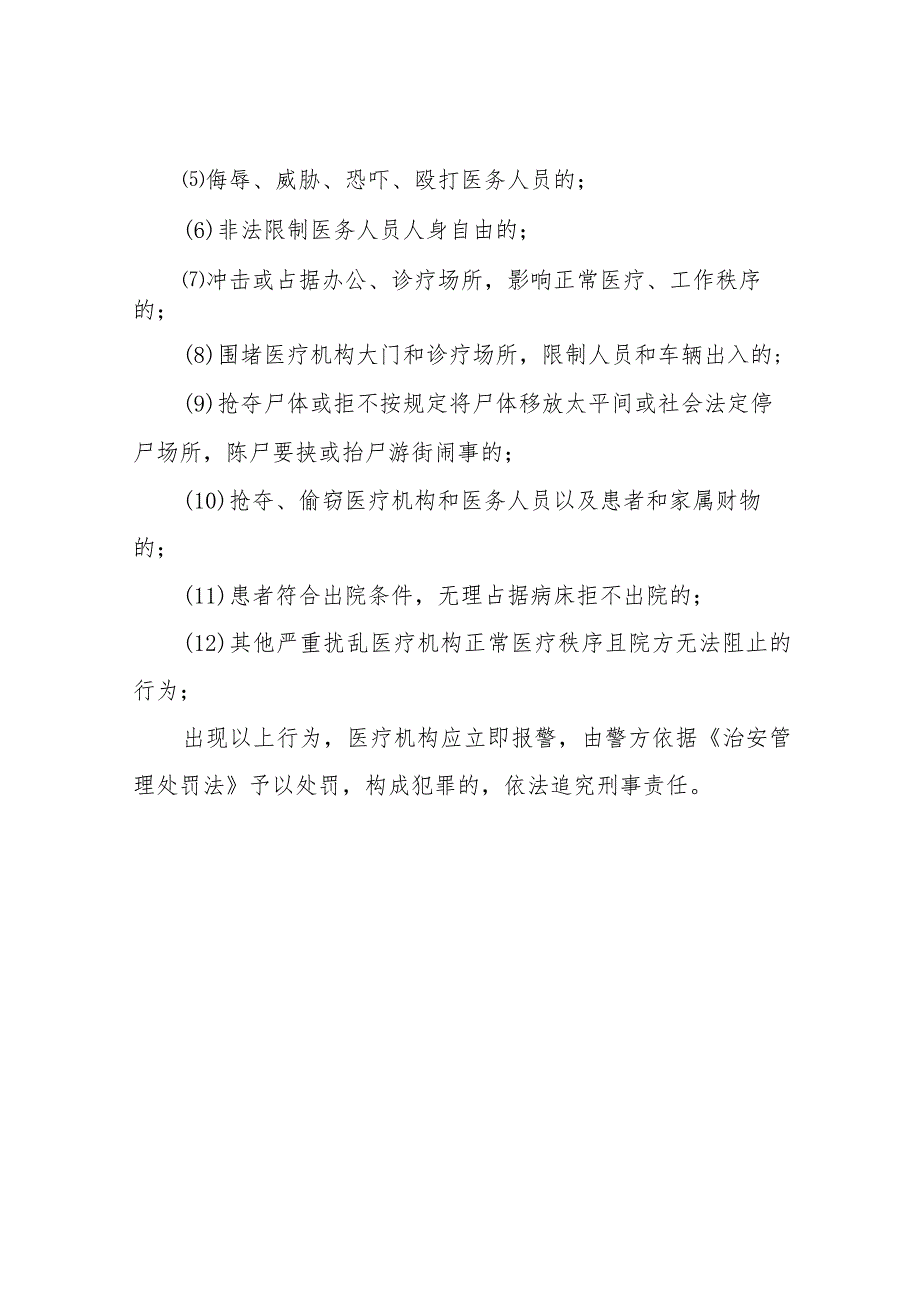 ⑸侮辱、威胁、恐吓、殴打医务人员的；

(6)非法限制医务人员人身自由的；

⑺冲击或占据办公、诊疗场所，影响正常医疗、工作秩序的；

(8)围堵医疗机构大门和诊疗场所，限制人员和车辆出入的；

(9)抢夺尸体或拒不按规定将尸体移放太平间或社会法定停尸场所，陈尸要挟或抬尸游街闹事的；

(10)抢夺、偷窃医疗机构和医务人员以及患者和家属财物的；

(11)患者符合出院条件，无理占据病床拒不出院的；

(12)其他严重扰乱医疗机构正常医疗秩序且院方无法阻止的行为；

出现以上行为，医疗机构应立即报警，由警方依据《治安管理处罚法》予以处罚，构成犯罪的，依法追究刑事责任。